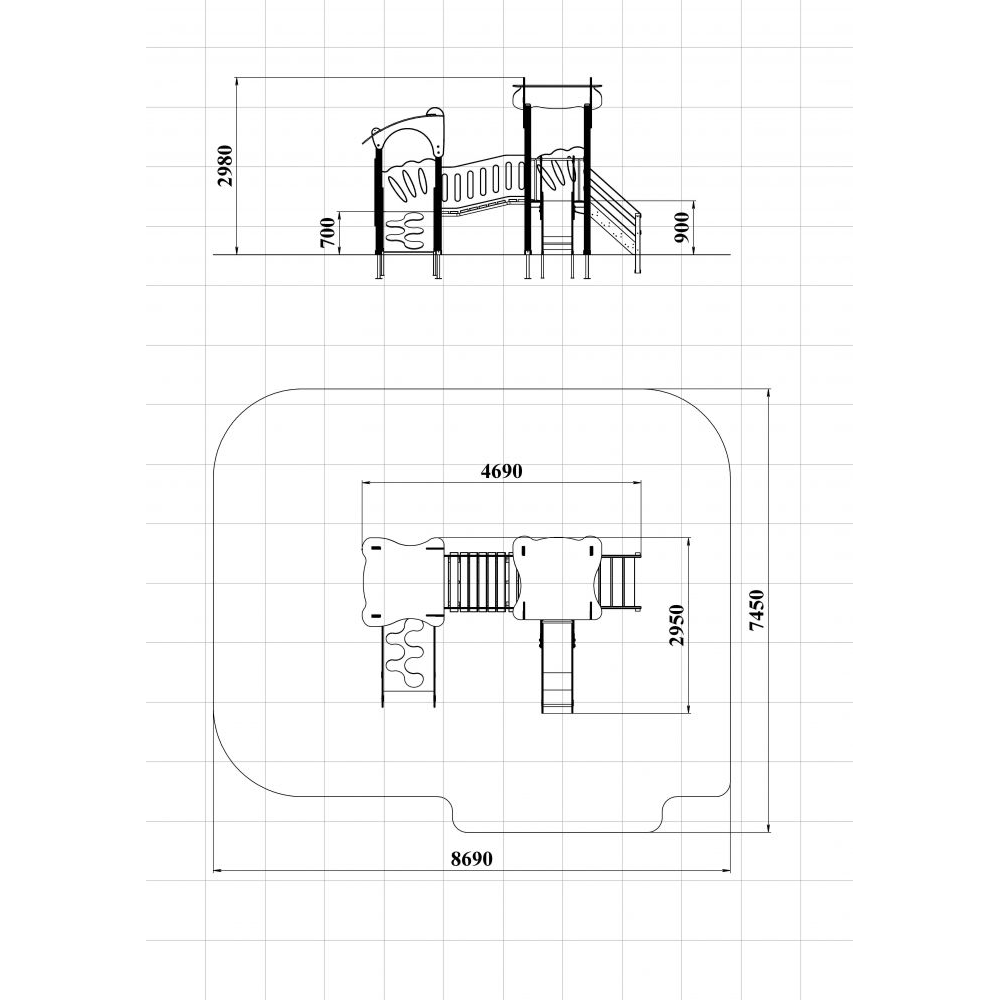 2980

700

900

4690

2950

7450

8690